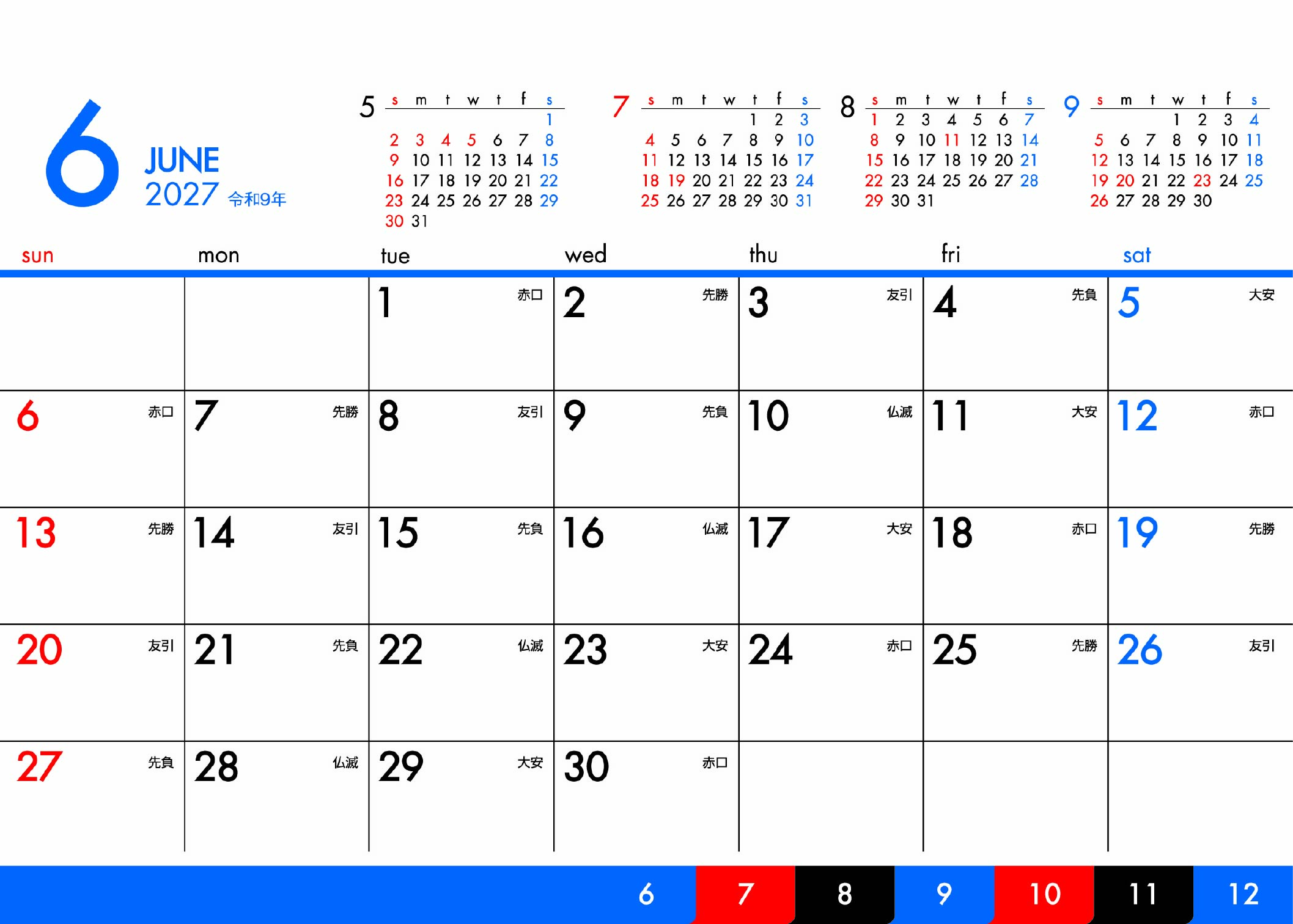 6
JUNE
2027 令和9年

5
| s | m | t | w | t | f | s |
|---|---|---|---|---|---|---|
|  |  |  |  |  |  | 1 |
| 2 | 3 | 4 | 5 | 6 | 7 | 8 |
| 9 | 10 | 11 | 12 | 13 | 14 | 15 |
| 16 | 17 | 18 | 19 | 20 | 21 | 22 |
| 23 | 24 | 25 | 26 | 27 | 28 | 29 |
| 30 | 31 |  |  |  |  |  |

7
| s | m | t | w | t | f | s |
|---|---|---|---|---|---|---|
|  |  |  |  | 1 | 2 | 3 |
| 4 | 5 | 6 | 7 | 8 | 9 | 10 |
| 11 | 12 | 13 | 14 | 15 | 16 | 17 |
| 18 | 19 | 20 | 21 | 22 | 23 | 24 |
| 25 | 26 | 27 | 28 | 29 | 30 | 31 |

8
| s | m | t | w | t | f | s |
|---|---|---|---|---|---|---|
| 1 | 2 | 3 | 4 | 5 | 6 | 7 |
| 8 | 9 | 10 | 11 | 12 | 13 | 14 |
| 15 | 16 | 17 | 18 | 19 | 20 | 21 |
| 22 | 23 | 24 | 25 | 26 | 27 | 28 |
| 29 | 30 | 31 |  |  |  |  |

9
| s | m | t | w | t | f | s |
|---|---|---|---|---|---|---|
|  |  |  | 1 | 2 | 3 | 4 |
| 5 | 6 | 7 | 8 | 9 | 10 | 11 |
| 12 | 13 | 14 | 15 | 16 | 17 | 18 |
| 19 | 20 | 21 | 22 | 23 | 24 | 25 |
| 26 | 27 | 28 | 29 | 30 |  |  |

| sun | mon | tue | wed | thu | fri | sat |
|---|---|---|---|---|---|---|
|  |  | 1 赤口 | 2 先勝 | 3 友引 | 4 先負 | 5 大安 |
| 6 赤口 | 7 先勝 | 8 友引 | 9 先負 | 10 仏滅 | 11 大安 | 12 赤口 |
| 13 先勝 | 14 友引 | 15 先負 | 16 仏滅 | 17 大安 | 18 赤口 | 19 先勝 |
| 20 友引 | 21 先負 | 22 仏滅 | 23 大安 | 24 赤口 | 25 先勝 | 26 友引 |
| 27 先負 | 28 仏滅 | 29 大安 | 30 赤口 |  |  |  |

6 7 8 9 10 11 12